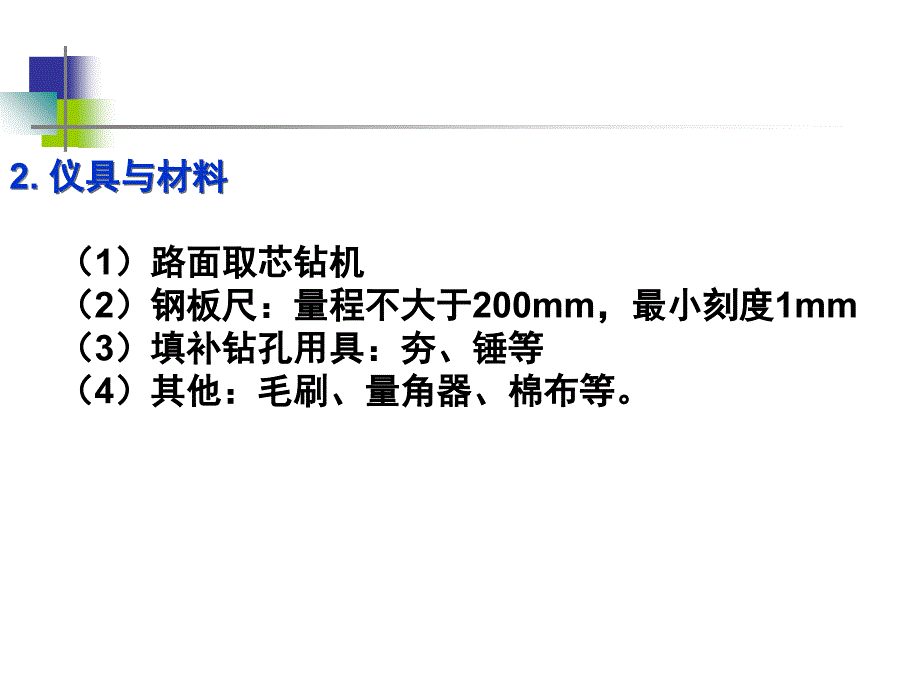 2. 仪具与材料

（1）路面取芯钻机
（2）钢板尺：量程不大于200mm，最小刻度1mm
（3）填补钻孔用具：夯、锤等
（4）其他：毛刷、量角器、棉布等。